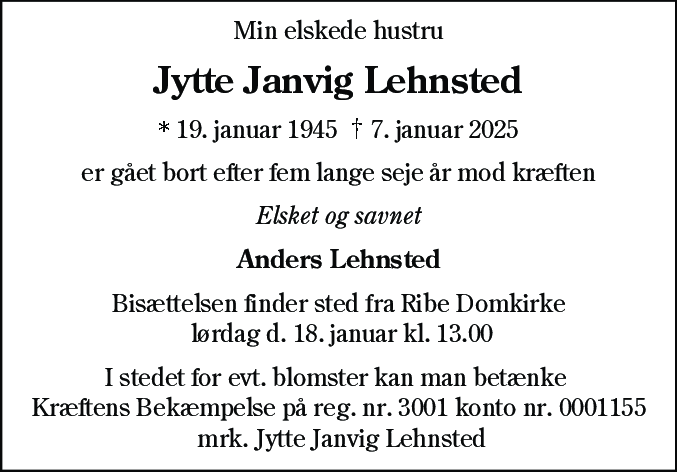 Min elskede hustru

Jytte Janvig Lehnsted

* 19. januar 1945 † 7. januar 2025

er gået bort efter fem lange seje år mod kræften

Elsket og savnet

Anders Lehnsted

Bisættelsen finder sted fra Ribe Domkirke
lørdag d. 18. januar kl. 13.00

I stedet for evt. blomster kan man betænke
Kræftens Bekæmpelse på reg. nr. 3001 konto nr. 0001155
mrk. Jytte Janvig Lehnsted